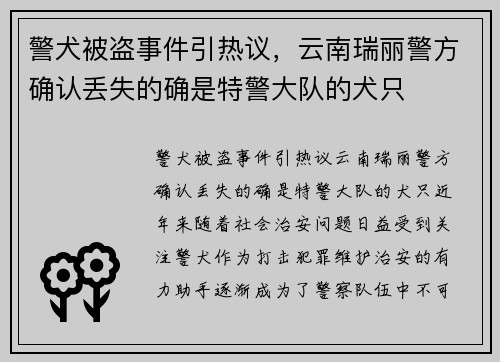 警犬被盗事件引热议，云南瑞丽警方确认丢失的确是特警大队的犬只

警犬被盗事件引热议云南瑞丽警方确认丢失的确是特警大队的犬只近年来随着社会治安问题日益受到关注警犬作为打击犯罪维护治安的有力助手逐渐成为了警察队伍中不可